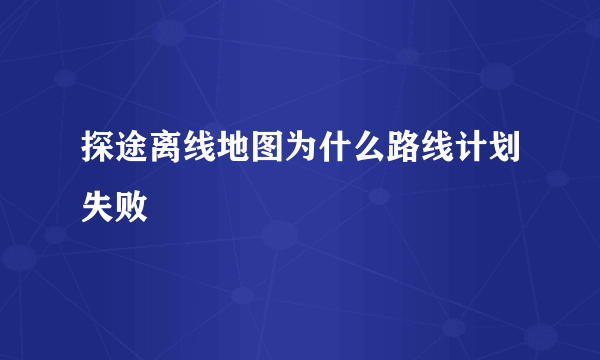 探途离线地图为什么路线计划失败